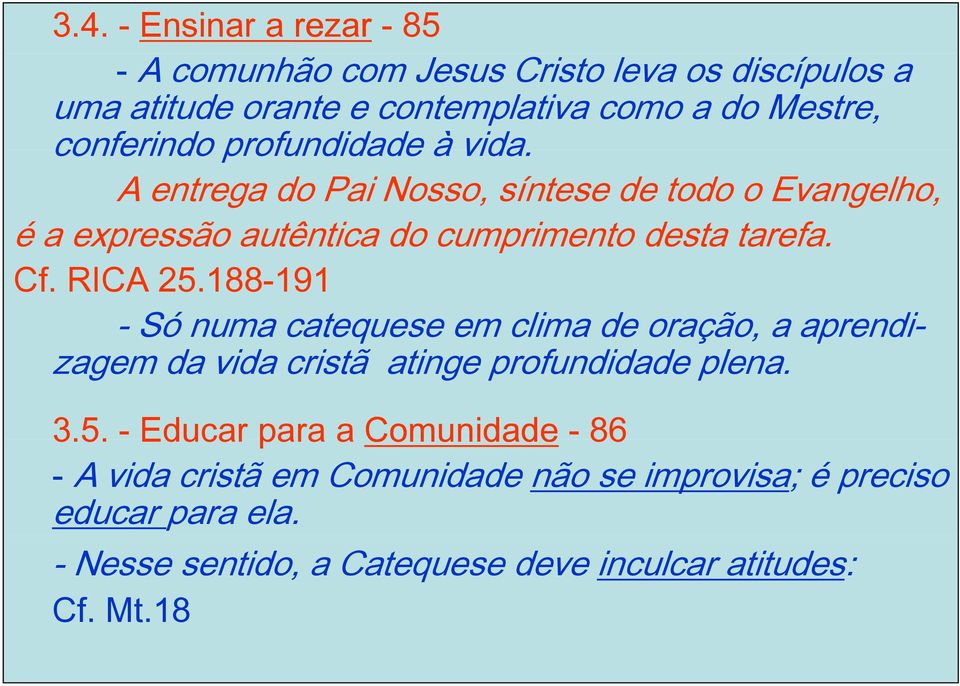 3.4. - Ensinar a rezar - 85

- A comunhão com Jesus Cristo leva os discípulos a uma atitude orante e contemplativa como a do Mestre, conferindo profundidade à vida.

A entrega do Pai Nosso, síntese de todo o Evangelho, é a expressão autêntica do cumprimento desta tarefa.
Cf. RICA 25.188-191

- Só numa catequese em clima de oração, a aprendizagem da vida cristã atinge profundidade plena.

3.5. - Educar para a Comunidade - 86

- A vida cristã em Comunidade não se improvisa; é preciso educar para ela.

- Nesse sentido, a Catequese deve inculcar atitudes:
Cf. Mt.18